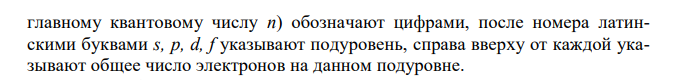 главному квантовому числу $n$) обозначают цифрами, после номера латинскими буквами $s$, $p$, $d$, $f$ указывают подуровень, справа вверху от каждой указывают общее число электронов на данном подуровне.